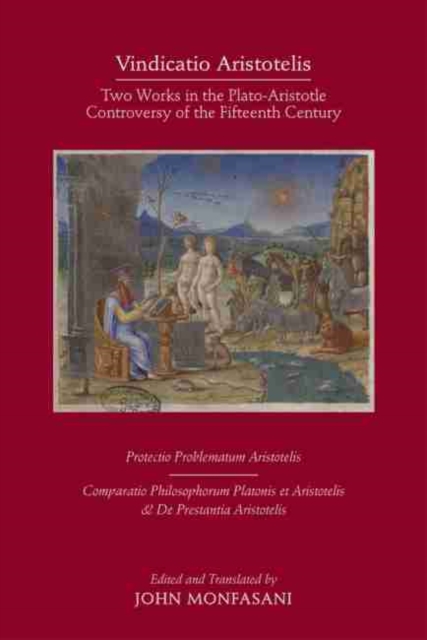 Vindicatio Aristotelis

Two Works in the Plato-Aristotle Controversy of the Fifteenth Century

Protectio Problematum Aristotelis

Comparatio Philosophorum Platonis et Aristotelis & De Prestantia Aristotelis

Edited and Translated by
JOHN MONFASANI